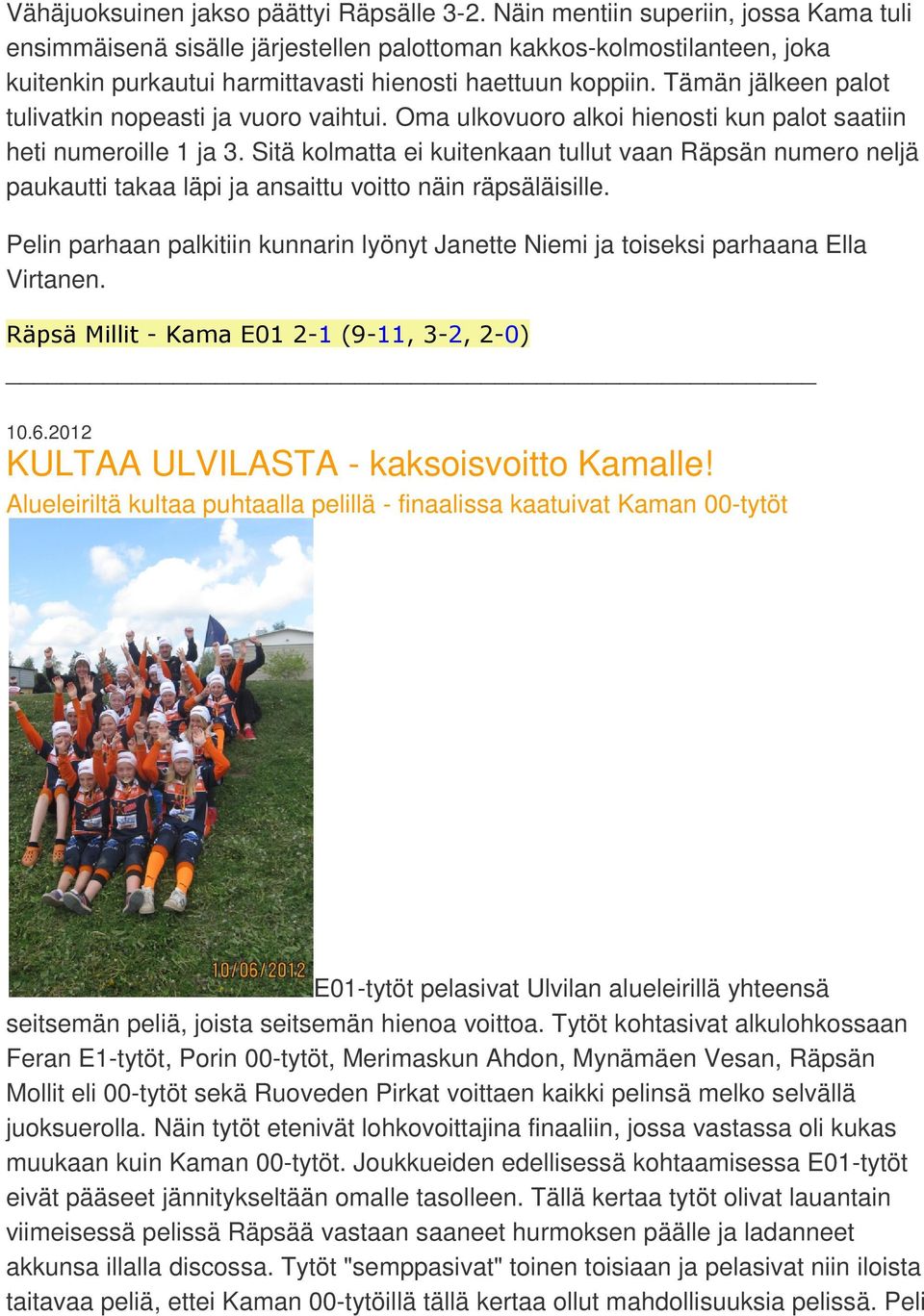 Vähäjuoksuinen jakso päättyi Räpsälle 3-2. Näin mentiin superiin, jossa Kama tuli ensimmäisenä sisälle järjestellen palottoman kakkos-kolmostilanteen, joka kuitenkin purkautui harmittavasti hienosti haettuun koppiin. Tämän jälkeen palot tulivatkin nopeasti ja vuoro vaihtui. Oma ulkovuoro alkoi hienosti kun palot saatiin heti numeroille 1 ja 3. Sitä kolmatta ei kuitenkaan tullut vaan Räpsän numero neljä paukautti takaa läpi ja ansaittu voitto näin räpsäläisille.

Pelin parhaan palkitiin kunnarin lyönyt Janette Niemi ja toiseksi parhaana Ella Virtanen.

Räpsä Millit - Kama E01 2-1 (9-11, 3-2, 2-0)

10.6.2012

KULTAA ULVILASTA - kaksoisvoitto Kamalle!

Alueleiriltä kultaa puhtaalla pelillä - finaalissa kaatuivat Kaman 00-tytöt

10/06/2012

E01-tytöt pelasivat Ulvilan alueleirillä yhteensä seitsemän peliä, joista seitsemän hienoa voittoa. Tytöt kohtasivat alkulohkossaan Feran E1-tytöt, Porin 00-tytöt, Merimaskun Ahdon, Mynämäen Vesan, Räpsän Mollit eli 00-tytöt sekä Ruoveden Pirkat voittaen kaikki pelinsä melko selvällä juoksuerolla. Näin tytöt etenivät lohkovoittajina finaaliin, jossa vastassa oli kukas muukaan kuin Kaman 00-tytöt. Joukkueiden edellisessä kohtaamisessa E01-tytöt eivät pääseet jännitykseltään omalle tasolleen. Tällä kertaa tytöt olivat lauantain viimeisessä pelissä Räpsää vastaan saaneet hurmoksen päälle ja ladanneet akkunsa illalla discossa. Tytöt "semppasivat" toinen toisiaan ja pelasivat niin iloista taitavaa peliä, ettei Kaman 00-tytöillä tällä kertaa ollut mahdollisuuksia pelissä. Peli